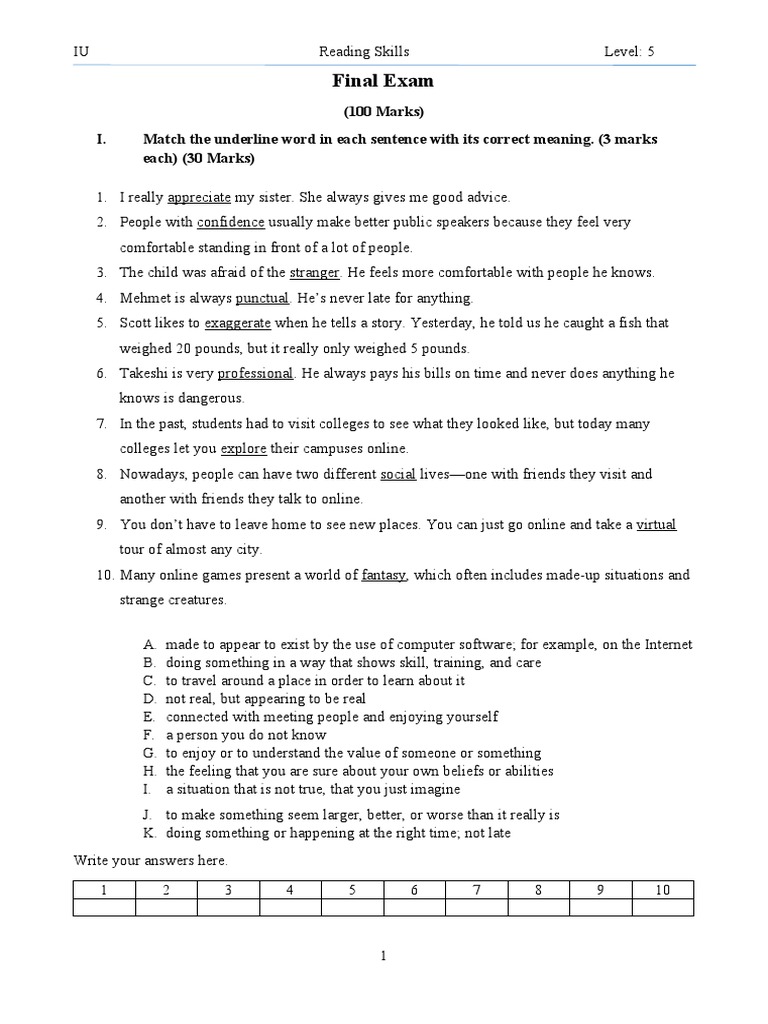 IU Reading Skills Level: 5

Final Exam

(100 Marks)

I. Match the underline word in each sentence with its correct meaning. (3 marks each) (30 Marks)

1. I really appreciate my sister. She always gives me good advice.
2. People with confidence usually make better public speakers because they feel very comfortable standing in front of a lot of people.
3. The child was afraid of the stranger. He feels more comfortable with people he knows.
4. Mehmet is always punctual. He's never late for anything.
5. Scott likes to exaggerate when he tells a story. Yesterday, he told us he caught a fish that weighed 20 pounds, but it really only weighed 5 pounds.
6. Takeshi is very professional. He always pays his bills on time and never does anything he knows is dangerous.
7. In the past, students had to visit colleges to see what they looked like, but today many colleges let you explore their campuses online.
8. Nowadays, people can have two different social lives—one with friends they visit and another with friends they talk to online.
9. You don't have to leave home to see new places. You can just go online and take a virtual tour of almost any city.
10. Many online games present a world of fantasy, which often includes made-up situations and strange creatures.

A. made to appear to exist by the use of computer software; for example, on the Internet
B. doing something in a way that shows skill, training, and care
C. to travel around a place in order to learn about it
D. not real, but appearing to be real
E. connected with meeting people and enjoying yourself
F. a person you do not know
G. to enjoy or to understand the value of someone or something
H. the feeling that you are sure about your own beliefs or abilities
I. a situation that is not true, that you just imagine
J. to make something seem larger, better, or worse than it really is
K. doing something or happening at the right time; not late

Write your answers here.

| 1 | 2 | 3 | 4 | 5 | 6 | 7 | 8 | 9 | 10 |
|---|---|---|---|---|---|---|---|---|---|
| | | | | | | | | | |

1